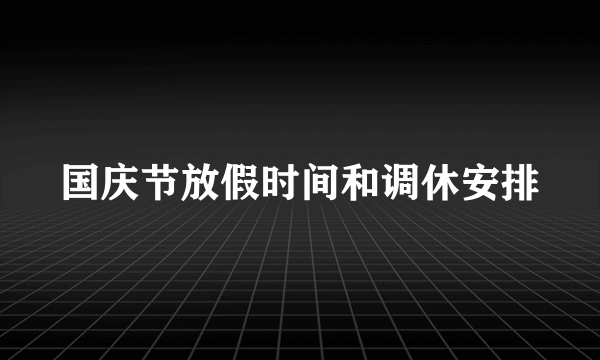 国庆节放假时间和调休安排